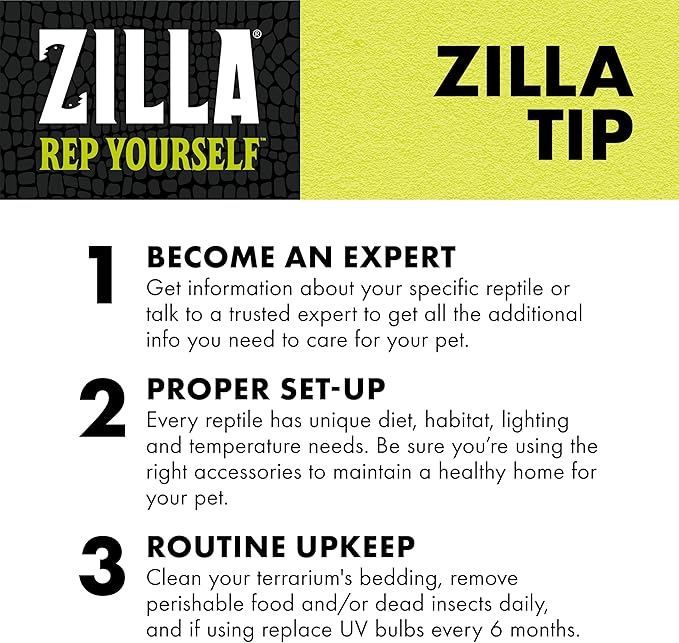 ZILLA®
REP YOURSELF™

ZILLA TIP

1 BECOME AN EXPERT
Get information about your specific reptile or talk to a trusted expert to get all the additional info you need to care for your pet.

2 PROPER SET-UP
Every reptile has unique diet, habitat, lighting and temperature needs. Be sure you're using the right accessories to maintain a healthy home for your pet.

3 ROUTINE UPKEEP
Clean your terrarium's bedding, remove perishable food and/or dead insects daily, and if using replace UV bulbs every 6 months.